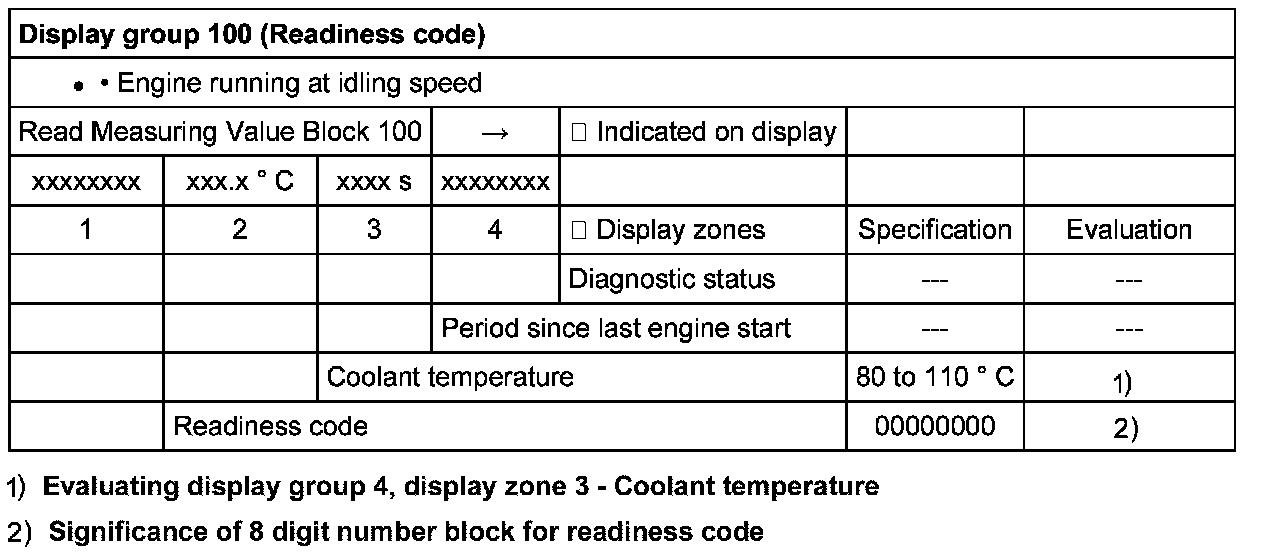 | Display group 100 (Readiness code) | | | | | | |
|---|---|---|---|---|---|---|
| • • Engine running at idling speed | | | | | | |
| Read Measuring Value Block 100 | | | → | □ Indicated on display | | |
| xxxxxxxx | xxx.x ° C | xxxx s | xxxxxxxx | | | |
| 1 | 2 | 3 | 4 | □ Display zones | Specification | Evaluation |
| | | | | Diagnostic status | --- | --- |
| | | | Period since last engine start | | --- | --- |
| | | Coolant temperature | | | 80 to 110 ° C | 1) |
| | Readiness code | | | | 00000000 | 2) |

1) Evaluating display group 4, display zone 3 - Coolant temperature

2) Significance of 8 digit number block for readiness code